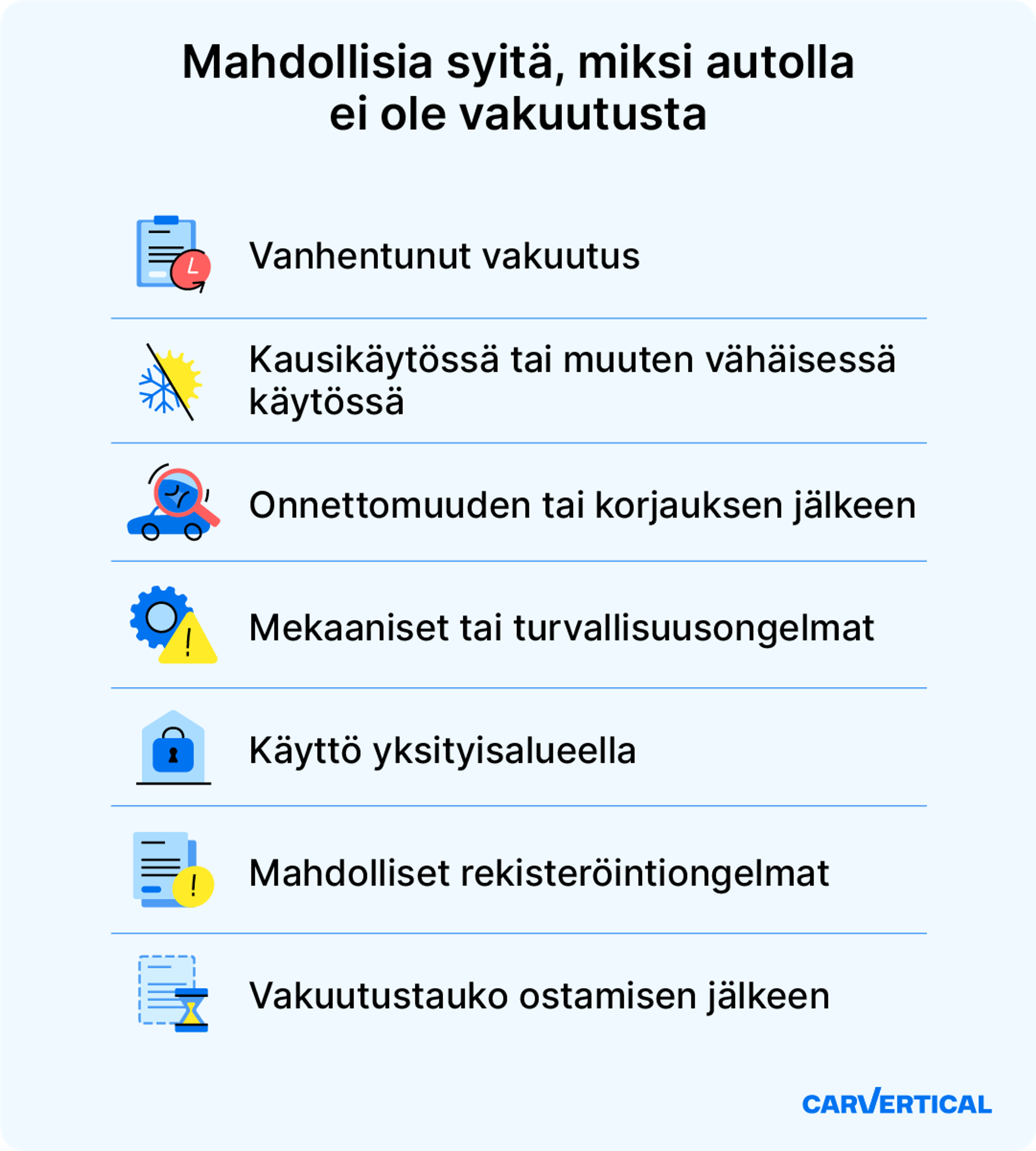 Mahdollisia syitä, miksi autolla ei ole vakuutusta

Vanhentunut vakuutus

Kausikäytössä tai muuten vähäisessä käytössä

Onnettomuuden tai korjauksen jälkeen

Mekaaniset tai turvallisuusongelmat

Käyttö yksityisalueella

Mahdolliset rekisteröintiongelmat

Vakuutustauko ostamisen jälkeen

CARVERTICAL